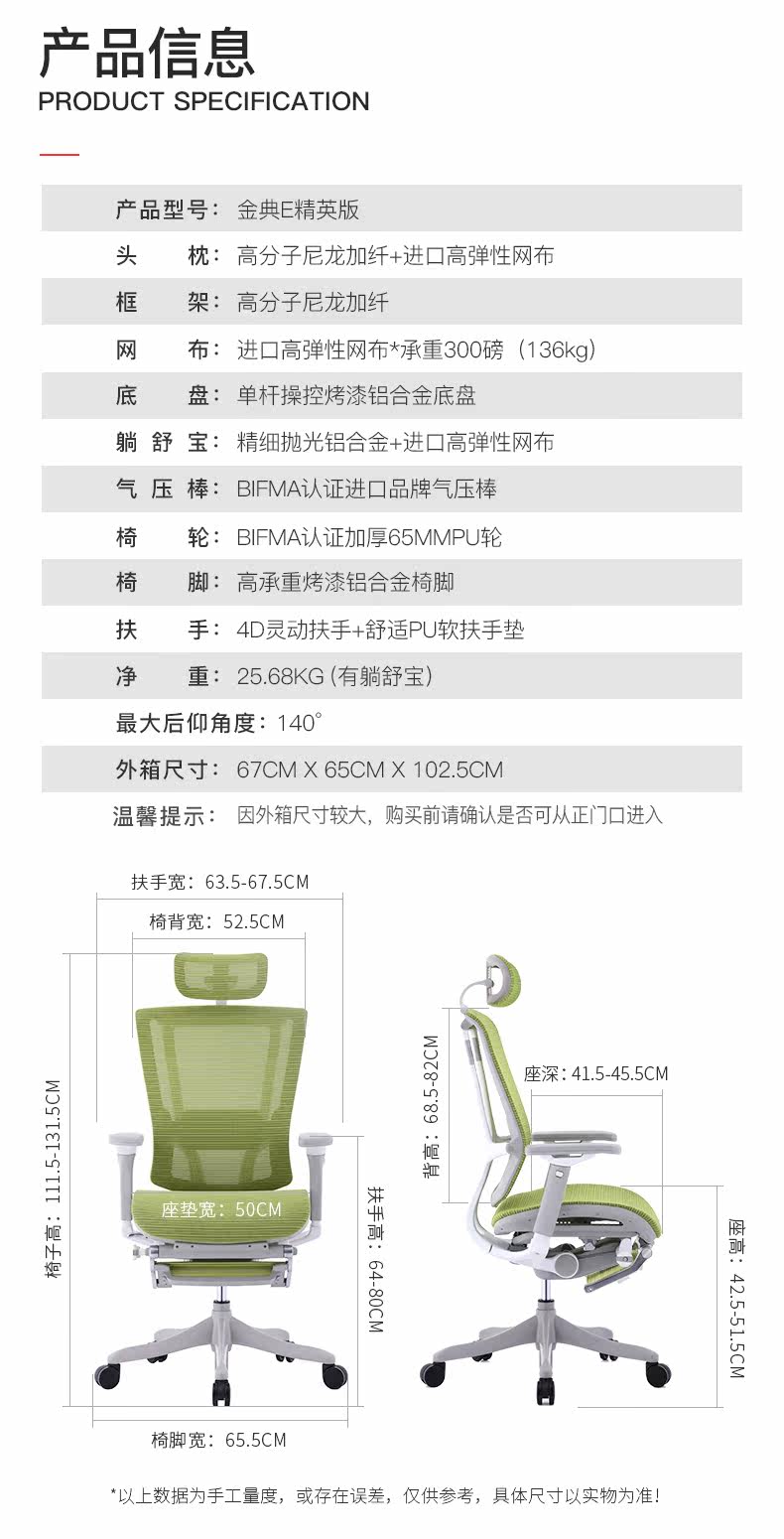 产品信息
PRODUCT SPECIFICATION

| | |
|---|---|
| 产品型号： | 金典E精英版 |
| 头 枕： | 高分子尼龙加纤+进口高弹性网布 |
| 框 架： | 高分子尼龙加纤 |
| 网 布： | 进口高弹性网布*承重300磅（136kg） |
| 底 盘： | 单杆操控烤漆铝合金底盘 |
| 躺 舒 宝： | 精细抛光铝合金+进口高弹性网布 |
| 气 压 棒： | BIFMA认证进口品牌气压棒 |
| 椅 轮： | BIFMA认证加厚65MMPU轮 |
| 椅 脚： | 高承重烤漆铝合金椅脚 |
| 扶 手： | 4D灵动扶手+舒适PU软扶手垫 |
| 净 重： | 25.68KG (有躺舒宝) |
| 最大后仰角度： | 140° |
| 外箱尺寸： | 67CM X 65CM X 102.5CM |
| 温馨提示： | 因外箱尺寸较大，购买前请确认是否可从正门口进入 |

扶手宽：63.5-67.5CM
椅背宽：52.5CM
椅子高：111.5-131.5CM
座垫宽：50CM
扶手高：64-80CM
椅脚宽：65.5CM
背高：68.5-82CM
座深：41.5-45.5CM
座高：42.5-51.5CM

*以上数据为手工量度，或存在误差，仅供参考，具体尺寸以实物为准！